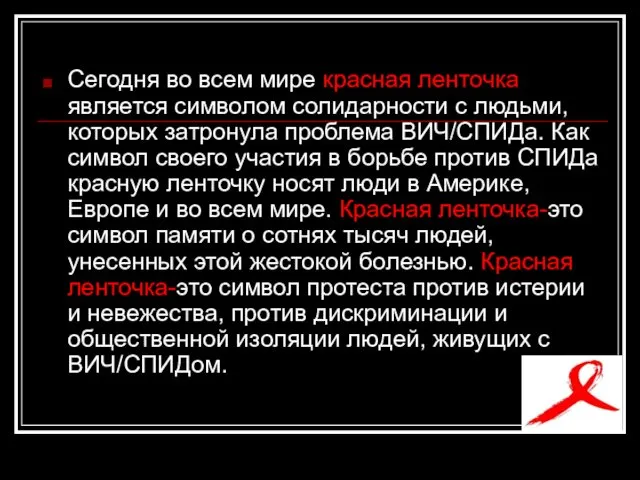 Сегодня во всем мире красная ленточка является символом солидарности с людьми, которых затронула проблема ВИЧ/СПИДа. Как символ своего участия в борьбе против СПИДа красную ленточку носят люди в Америке, Европе и во всем мире. Красная ленточка-это символ памяти о сотнях тысяч людей, унесенных этой жестокой болезнью. Красная ленточка-это символ протеста против истерии и невежества, против дискриминации и общественной изоляции людей, живущих с ВИЧ/СПИДом.